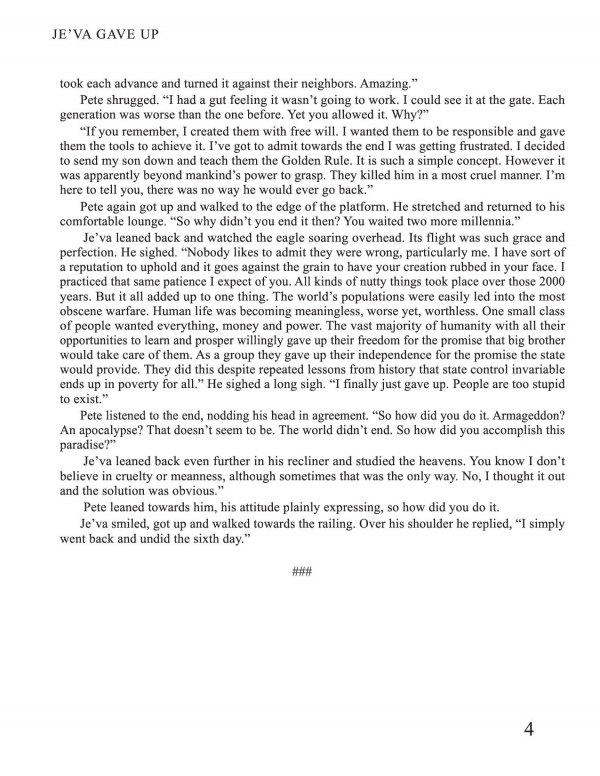 JE'VA GAVE UP

took each advance and turned it against their neighbors. Amazing."

Pete shrugged. "I had a gut feeling it wasn't going to work. I could see it at the gate. Each generation was worse than the one before. Yet you allowed it. Why?"

"If you remember, I created them with free will. I wanted them to be responsible and gave them the tools to achieve it. I've got to admit towards the end I was getting frustrated. I decided to send my son down and teach them the Golden Rule. It is such a simple concept. However it was apparently beyond mankind's power to grasp. They killed him in a most cruel manner. I'm here to tell you, there was no way he would ever go back."

Pete again got up and walked to the edge of the platform. He stretched and returned to his comfortable lounge. "So why didn't you end it then? You waited two more millennia."

Je'va leaned back and watched the eagle soaring overhead. Its flight was such grace and perfection. He sighed. "Nobody likes to admit they were wrong, particularly me. I have sort of a reputation to uphold and it goes against the grain to have your creation rubbed in your face. I practiced that same patience I expect of you. All kinds of nutty things took place over those 2000 years. But it all added up to one thing. The world's populations were easily led into the most obscene warfare. Human life was becoming meaningless, worse yet, worthless. One small class of people wanted everything, money and power. The vast majority of humanity with all their opportunities to learn and prosper willingly gave up their freedom for the promise that big brother would take care of them. As a group they gave up their independence for the promise the state would provide. They did this despite repeated lessons from history that state control invariable ends up in poverty for all." He sighed a long sigh. "I finally just gave up. People are too stupid to exist."

Pete listened to the end, nodding his head in agreement. "So how did you do it. Armageddon? An apocalypse? That doesn't seem to be. The world didn't end. So how did you accomplish this paradise?"

Je'va leaned back even further in his recliner and studied the heavens. You know I don't believe in cruelty or meanness, although sometimes that was the only way. No, I thought it out and the solution was obvious."

Pete leaned towards him, his attitude plainly expressing, so how did you do it.

Je'va smiled, got up and walked towards the railing. Over his shoulder he replied, "I simply went back and undid the sixth day."

###

4